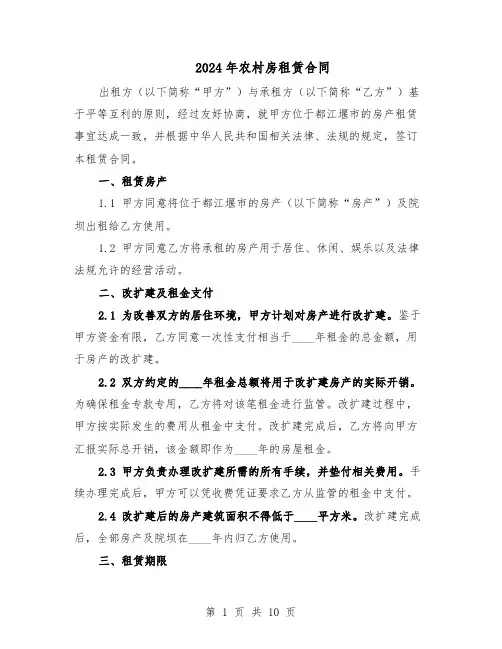 2024年农村房租赁合同

出租方（以下简称“甲方”）与承租方（以下简称“乙方”）基于平等互利的原则，经过友好协商，就甲方位于都江堰市的房产租赁事宜达成一致，并根据中华人民共和国相关法律、法规的规定，签订本租赁合同。

一、租赁房产

1.1 甲方同意将位于都江堰市的房产（以下简称“房产”）及院坝出租给乙方使用。

1.2 甲方同意乙方将承租的房产用于居住、休闲、娱乐以及法律法规允许的经营活动。

二、改扩建及租金支付

2.1 为改善双方的居住环境，甲方计划对房产进行改扩建。鉴于甲方资金有限，乙方同意一次性支付相当于____年租金的总金额，用于房产的改扩建。

2.2 双方约定的____年租金总额将用于改扩建房产的实际开销。为确保租金专款专用，乙方将对该笔租金进行监管。改扩建过程中，甲方按实际发生的费用从租金中支付。改扩建完成后，乙方将向甲方汇报实际总开销，该金额即作为____年的房屋租金。

2.3 甲方负责办理改扩建所需的所有手续，并垫付相关费用。手续办理完成后，甲方可以凭收费凭证要求乙方从监管的租金中支付。

2.4 改扩建后的房产建筑面积不得低于____平方米。改扩建完成后，全部房产及院坝在____年内归乙方使用。

三、租赁期限

第 1 页 共 10 页